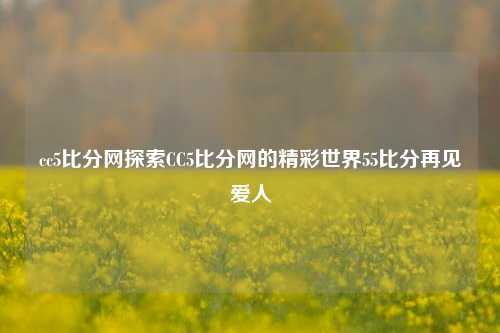 cc5比分网探索CC5比分网的精彩世界55比分再见爱人